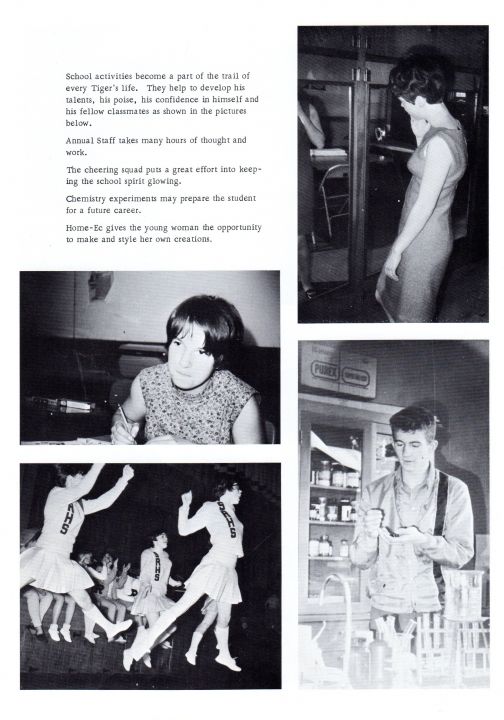 School activities become a part of the trail of every Tiger's life. They help to develop his talents, his poise, his confidence in himself and his fellow classmates as shown in the pictures below.

Annual Staff takes many hours of thought and work.

The cheering squad puts a great effort into keeping the school spirit glowing.

Chemistry experiments may prepare the student for a future career.

Home-Ec gives the young woman the opportunity to make and style her own creations.

PUREX

RHS

RHS

RHS